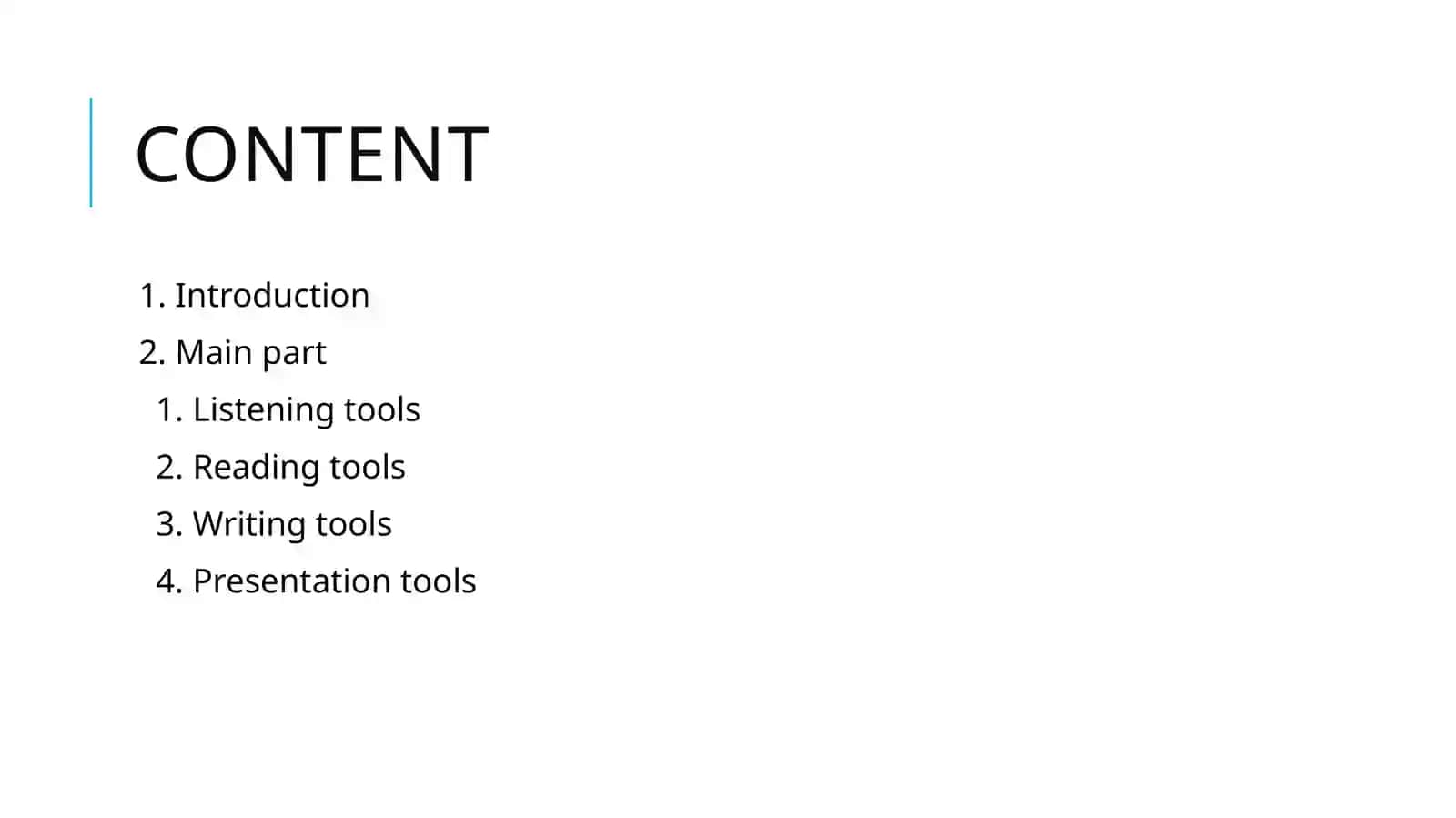 CONTENT

1. Introduction
2. Main part
1. Listening tools
2. Reading tools
3. Writing tools
4. Presentation tools